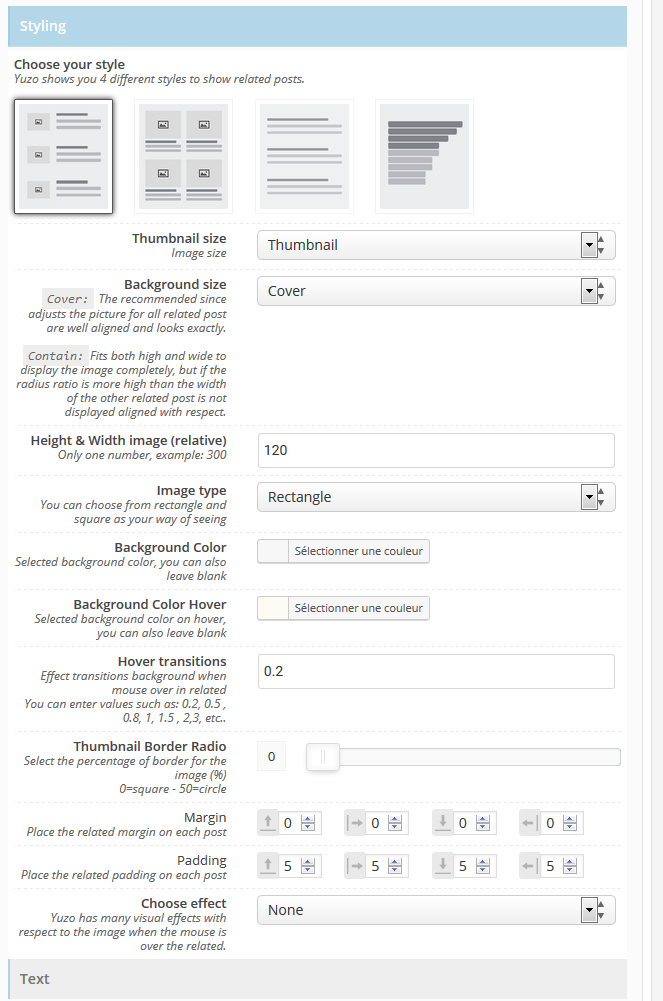 Styling

Choose your style
Yuzo shows you 4 different styles to show related posts.

Thumbnail size
Image size

Thumbnail

Background size
Cover: The recommended since adjusts the picture for all related post are well aligned and looks exactly.

Contain: Fits both high and wide to display the image completely, but if the radius ratio is more high than the width of the other related post is not displayed aligned with respect.

Cover

Height & Width image (relative)
Only one number, example: 300

120

Image type
You can choose from rectangle and square as your way of seeing

Rectangle

Background Color
Selected background color, you can also leave blank

Sélectionner une couleur

Background Color Hover
Selected background color on hover, you can also leave blank

Sélectionner une couleur

Hover transitions
Effect transitions background when mouse over in related
You can enter values such as: 0.2, 0.5 , 0.8, 1, 1.5 , 2,3, etc..

0.2

Thumbnail Border Radio
Select the percentage of border for the image (%)
0=square - 50=circle

0

Margin
Place the related margin on each post

0 0 0 0

Padding
Place the related padding on each post

5 5 5 5

Choose effect
Yuzo has many visual effects with respect to the image when the mouse is over the related.

None

Text